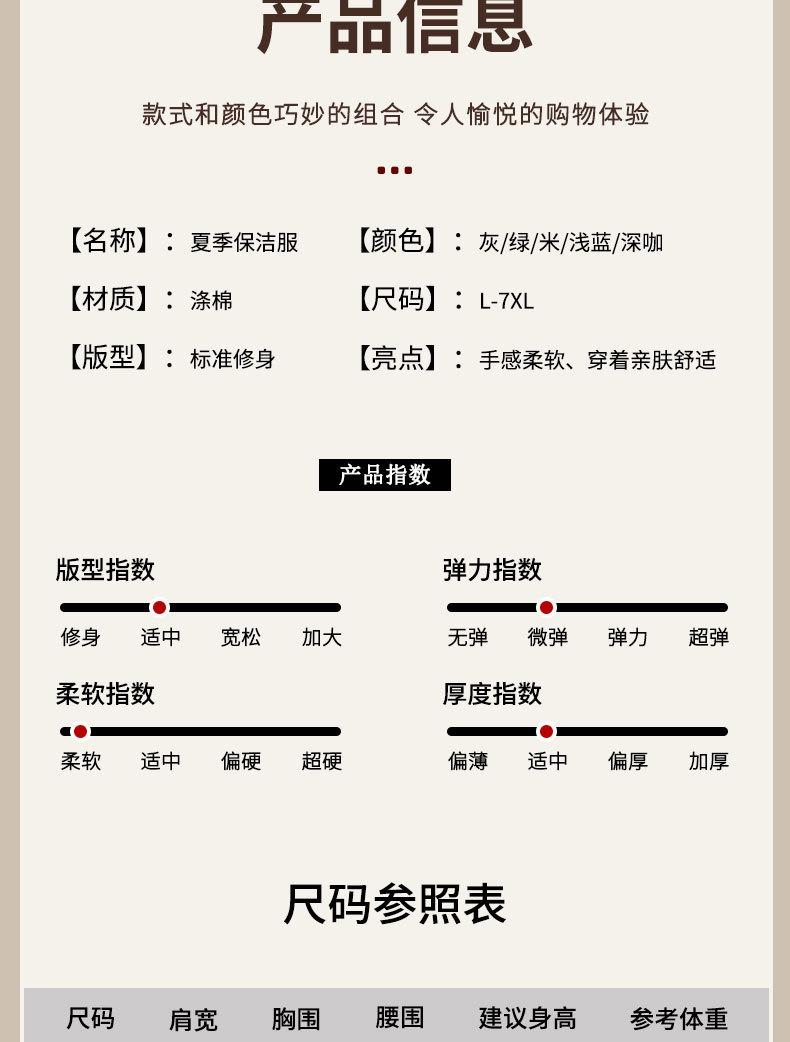 产品信息

款式和颜色巧妙的组合 令人愉悦的购物体验

【名称】：夏季保洁服
【材质】：涤棉
【版型】：标准修身

【颜色】：灰/绿/米/浅蓝/深咖
【尺码】：L-7XL
【亮点】：手感柔软、穿着亲肤舒适

产品指数

版型指数
修身 适中 宽松 加大

柔软指数
柔软 适中 偏硬 超硬

弹力指数
无弹 微弹 弹力 超弹

厚度指数
偏薄 适中 偏厚 加厚

尺码参照表

| 尺码 | 肩宽 | 胸围 | 腰围 | 建议身高 | 参考体重 |
|---|---|---|---|---|---|